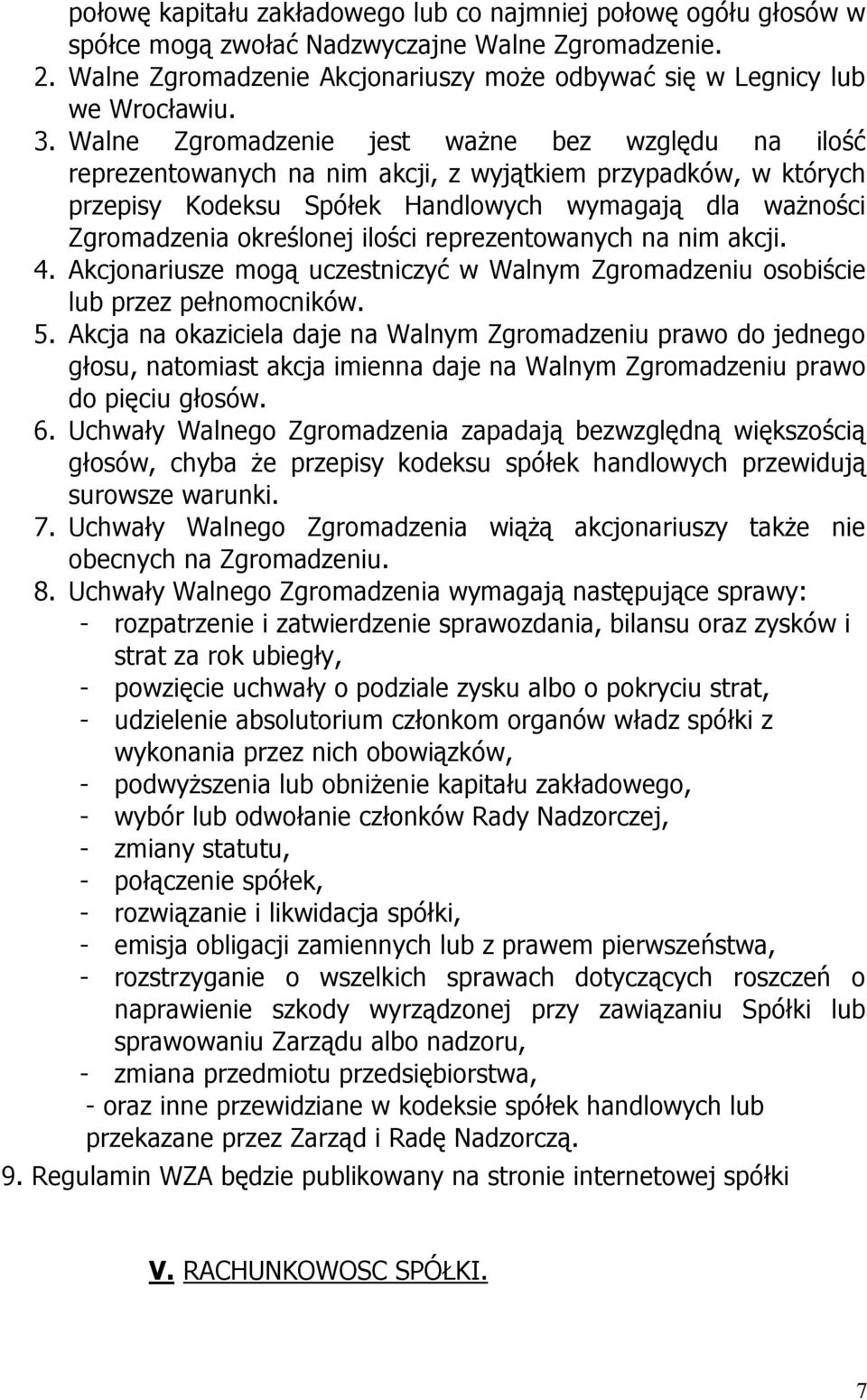 połowę kapitału zakładowego lub co najmniej połowę ogółu głosów w spółce mogą zwołać Nadzwyczajne Walne Zgromadzenie.
2. Walne Zgromadzenie Akcjonariuszy może odbywać się w Legnicy lub we Wrocławiu.
3. Walne Zgromadzenie jest ważne bez względu na ilość reprezentowanych na nim akcji, z wyjątkiem przypadków, w których przepisy Kodeksu Spółek Handlowych wymagają dla ważności Zgromadzenia określonej ilości reprezentowanych na nim akcji.
4. Akcjonariusze mogą uczestniczyć w Walnym Zgromadzeniu osobiście lub przez pełnomocników.
5. Akcja na okaziciela daje na Walnym Zgromadzeniu prawo do jednego głosu, natomiast akcja imienna daje na Walnym Zgromadzeniu prawo do pięciu głosów.
6. Uchwały Walnego Zgromadzenia zapadają bezwzględną większością głosów, chyba że przepisy kodeksu spółek handlowych przewidują surowsze warunki.
7. Uchwały Walnego Zgromadzenia wiążą akcjonariuszy także nie obecnych na Zgromadzeniu.
8. Uchwały Walnego Zgromadzenia wymagają następujące sprawy:
- rozpatrzenie i zatwierdzenie sprawozdania, bilansu oraz zysków i strat za rok ubiegły,
- powzięcie uchwały o podziale zysku albo o pokryciu strat,
- udzielenie absolutorium członkom organów władz spółki z wykonania przez nich obowiązków,
- podwyższenia lub obniżenie kapitału zakładowego,
- wybór lub odwołanie członków Rady Nadzorczej,
- zmiany statutu,
- połączenie spółek,
- rozwiązanie i likwidacja spółki,
- emisja obligacji zamiennych lub z prawem pierwszeństwa,
- rozstrzyganie o wszelkich sprawach dotyczących roszczeń o naprawienie szkody wyrządzonej przy zawiązaniu Spółki lub sprawowaniu Zarządu albo nadzoru,
- zmiana przedmiotu przedsiębiorstwa,
- oraz inne przewidziane w kodeksie spółek handlowych lub przekazane przez Zarząd i Radę Nadzorczą.
9. Regulamin WZA będzie publikowany na stronie internetowej spółki

V. RACHUNKOWOSC SPÓŁKI.

7